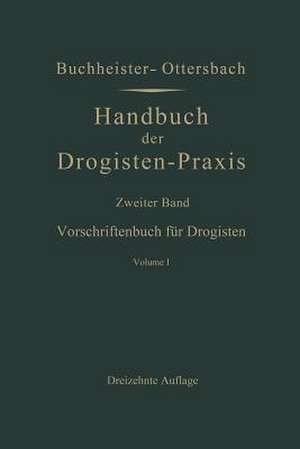 Buchheister- Ottersbach

Handbuch der Drogisten-Praxis

Zweiter Band

Vorschriftenbuch für Drogisten

Volume I

Dreizehnte Auflage